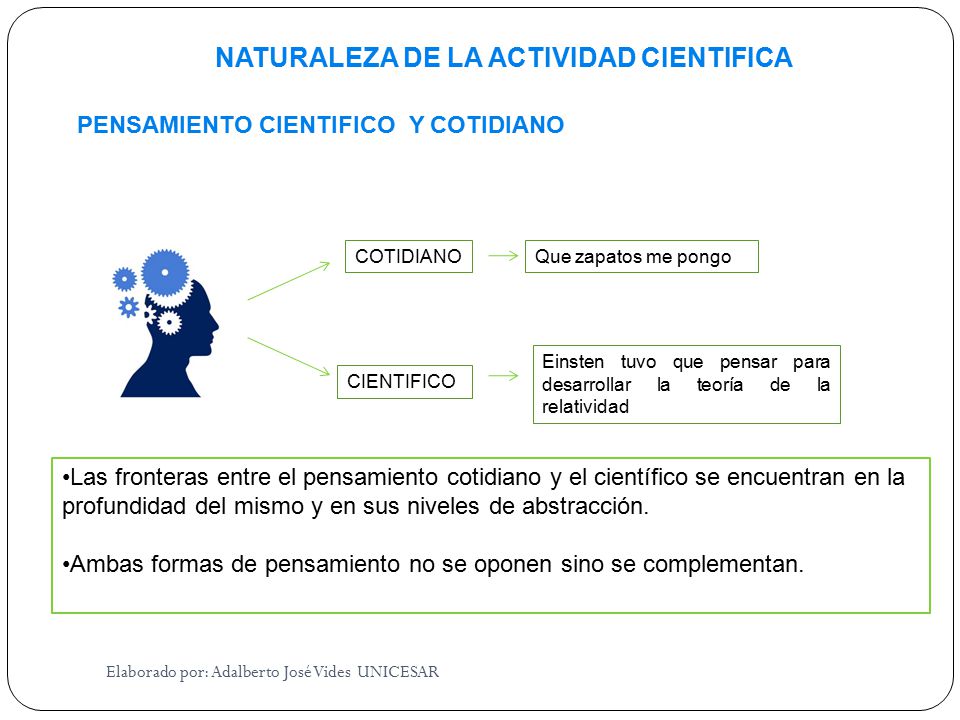 NATURALEZA DE LA ACTIVIDAD CIENTIFICA

PENSAMIENTO CIENTIFICO Y COTIDIANO

COTIDIANO

Que zapatos me pongo

CIENTIFICO

Einsten tuvo que pensar para desarrollar la teoría de la relatividad

•Las fronteras entre el pensamiento cotidiano y el científico se encuentran en la profundidad del mismo y en sus niveles de abstracción.

•Ambas formas de pensamiento no se oponen sino se complementan.

Elaborado por: Adalberto José Vides UNICESAR